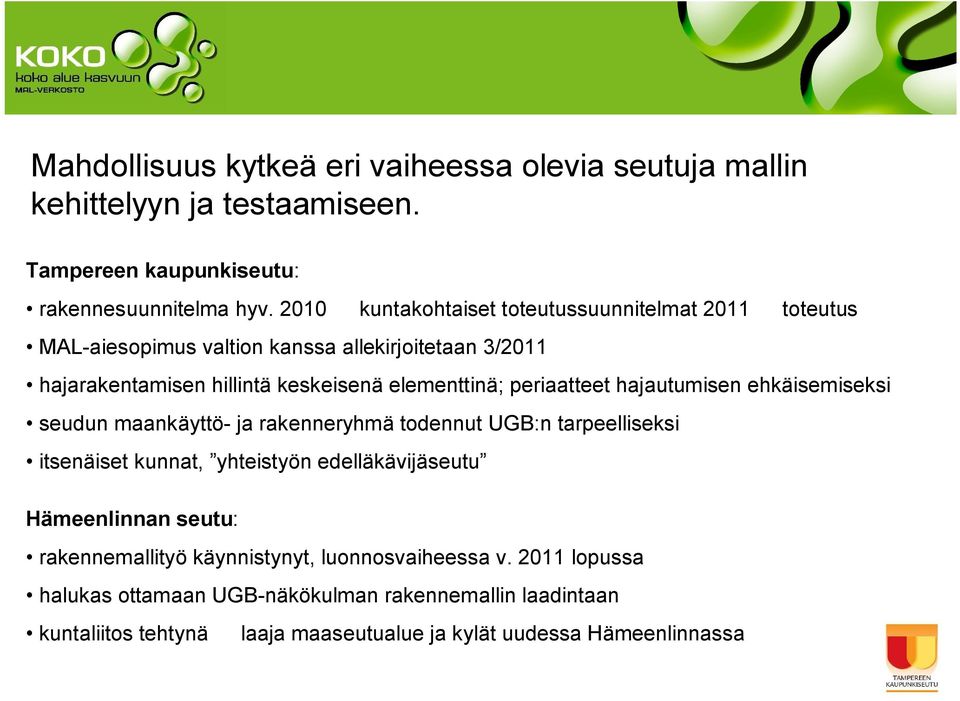 KOKO
koko alue kasvuun
MAL-VERKOSTO

Mahdollisuus kytkeä eri vaiheessa olevia seutuja mallin kehittelyyn ja testaamiseen.

Tampereen kaupunkiseutu:

• rakennesuunnitelma hyv. 2010 kuntakohtaiset toteutussuunnitelmat 2011 toteutus

• MAL-aiesopimus valtion kanssa allekirjoitetaan 3/2011

• hajarakentamisen hillintä keskeisenä elementtinä; periaatteet hajautumisen ehkäisemiseksi

• seudun maankäyttö- ja rakenneryhmä todennut UGB:n tarpeelliseksi

• itsenäiset kunnat, ”yhteistyön edelläkävijäseutu”

Hämeenlinnan seutu:

• rakennemallityö käynnistynyt, luonnosvaiheessa v. 2011 lopussa

• halukas ottamaan UGB-näkökulman rakennemallin laadintaan

• kuntaliitos tehtynä laaja maaseutualue ja kylät uudessa Hämeenlinnassa

TAMPEREEN KAUPUNKISEUTU